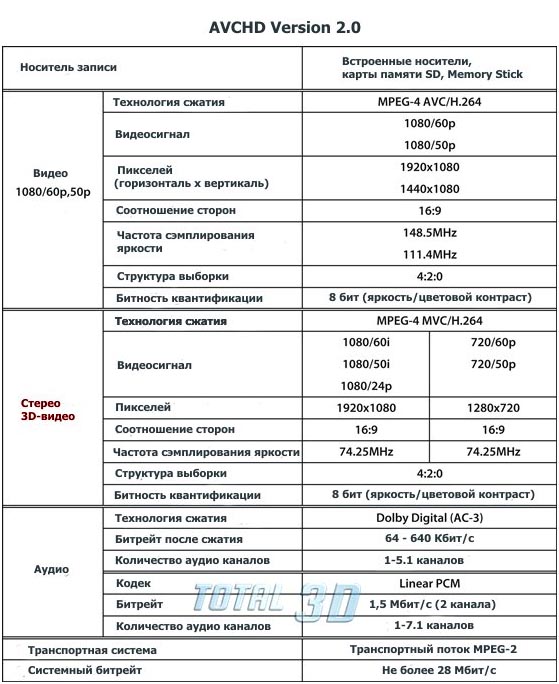 AVCHD Version 2.0

| Носитель записи | | Встроенные носители, карты памяти SD, Memory Stick | |
|---|---|---|---|
| Видео 1080/60p,50p | Технология сжатия | MPEG-4 AVC/H.264 | |
| | Видеосигнал | 1080/60p 1080/50p | |
| | Пикселей (горизонталь x вертикаль) | 1920x1080 1440x1080 | |
| | Соотношение сторон | 16:9 | |
| | Частота сэмплирования яркости | 148.5MHz 111.4MHz | |
| | Структура выборки | 4:2:0 | |
| | Битность квантификации | 8 бит (яркость/цветовой контраст) | |
| Стерео 3D-видео | Технология сжатия | MPEG-4 MVC/H.264 | |
| | Видеосигнал | 1080/60i 1080/50i 1080/24p | 720/60p 720/50p |
| | Пикселей | 1920x1080 | 1280x720 |
| | Соотношение сторон | 16:9 | 16:9 |
| | Частота сэмплирования яркости | 74.25MHz | 74.25MHz |
| | Структура выборки | 4:2:0 | |
| | Битность квантификации | 8 бит (яркость/цветовой контраст) | |
| Аудио | Технология сжатия | Dolby Digital (AC-3) | |
| | Битрейт после сжатия | 64 - 640 Кбит/с | |
| | Количество аудио каналов | 1-5.1 каналов | |
| | Кодек | Linear PCM | |
| | Битрейт | 1,5 Мбит/с (2 канала) | |
| | Количество аудио каналов | 1-7.1 каналов | |
| Транспортная система | | Транспортный поток MPEG-2 | |
| Системный битрейт | | Не более 28 Мбит/с | |

TOTAL 3D